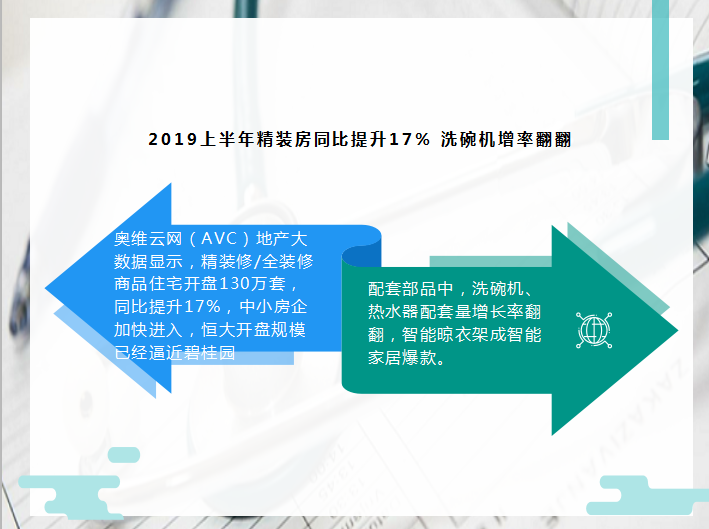 2019上半年精装房同比提升17% 洗碗机增率翻翻

奥维云网（AVC）地产大数据显示，精装修/全装修商品住宅开盘130万套，同比提升17%，中小房企加快进入，恒大开盘规模已经逼近碧桂园

配套部品中，洗碗机、热水器配套量增长率翻翻，智能晾衣架成智能家居爆款。